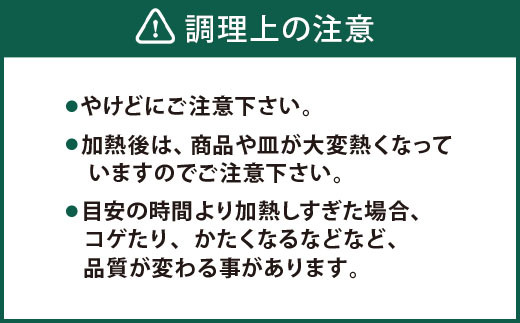 調理上の注意

●やけどにご注意下さい。

●加熱後は、商品や皿が大変熱くなっていますのでご注意下さい。

●目安の時間より加熱しすぎた場合、コゲたり、かたくなるなどなど、品質が変わる事があります。